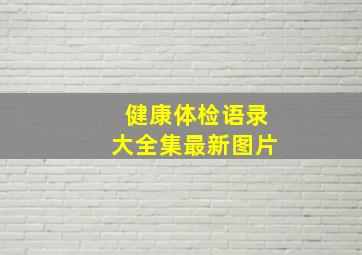 健康体检语录
大全集最新图片